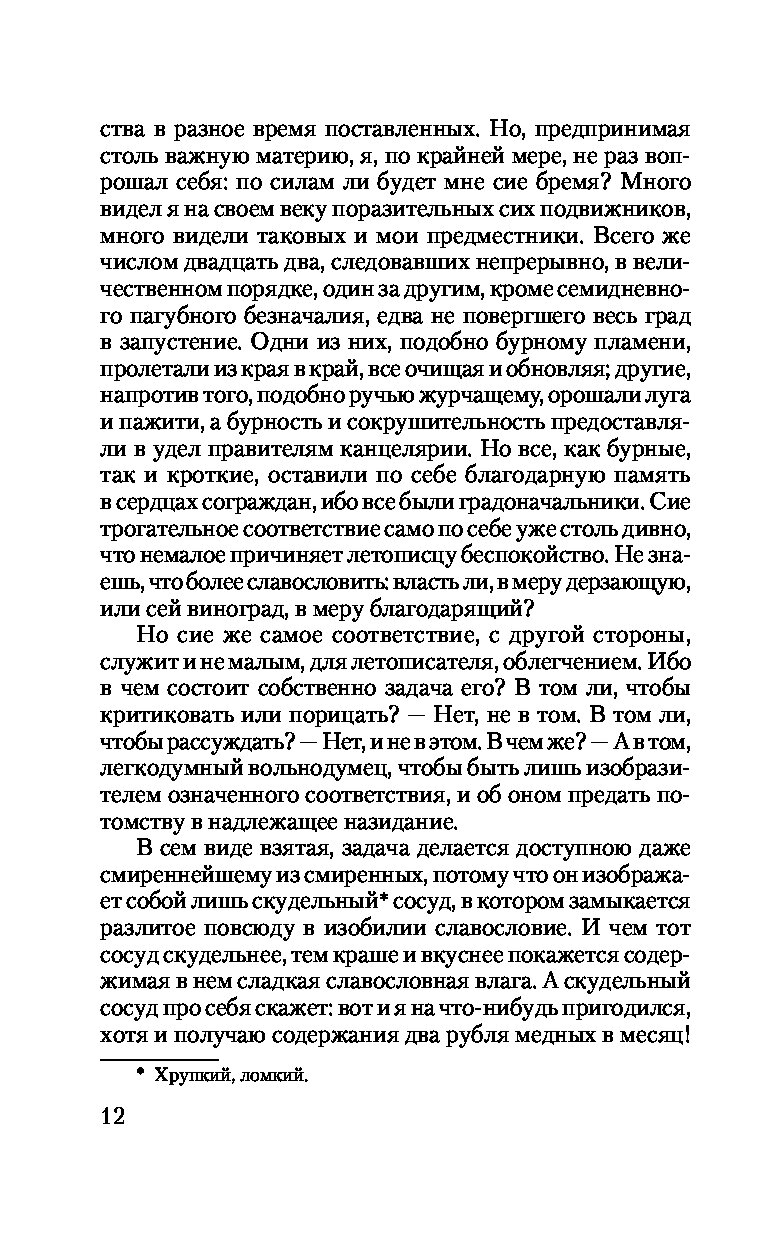 ства в разное время поставленных. Но, предпринимая столь важную материю, я, по крайней мере, не раз вопрошал себя: по силам ли будет мне сие бремя? Много видел я на своем веку поразительных сих подвижников, много видели таковых и мои предместники. Всего же числом двадцать два, следовавших непрерывно, в величественном порядке, один за другим, кроме семидневного пагубного безначалия, едва не повергшего весь град в запустение. Одни из них, подобно бурному пламени, пролетали из края в край, все очищая и обновляя; другие, напротив того, подобно ручью журчащему, орошали луга и пажити, а бурность и сокрушительность предоставляли в удел правителям канцелярии. Но все, как бурные, так и кроткие, оставили по себе благодарную память в сердцах сограждан, ибо все были градоначальники. Сие трогательное соответствие само по себе уже столь дивно, что немалое причиняет летописцу беспокойство. Не знаешь, что более славословить: власть ли, в меру дерзающую, или сей виноград, в меру благодарящий?

Но сие же самое соответствие, с другой стороны, служит и не малым, для летописателя, облегчением. Ибо в чем состоит собственно задача его? В том ли, чтобы критиковать или порицать? — Нет, не в том. В том ли, чтобы рассуждать? — Нет, и не в этом. В чем же? — А в том, легкодумный вольнодумец, чтобы быть лишь изобразителем означенного соответствия, и об оном предать потомству в надлежащее назидание.

В сем виде взятая, задача делается доступною даже смиреннейшему из смиренных, потому что он изображает собой лишь скудельный* сосуд, в котором замыкается разлитое повсюду в изобилии славословие. И чем тот сосуд скудельнее, тем краше и вкуснее покажется содержимая в нем сладкая славословная влага. А скудельный сосуд про себя скажет: вот и я на что-нибудь пригодился, хотя и получаю содержания два рубля медных в месяц!

* Хрупкий, ломкий.

12